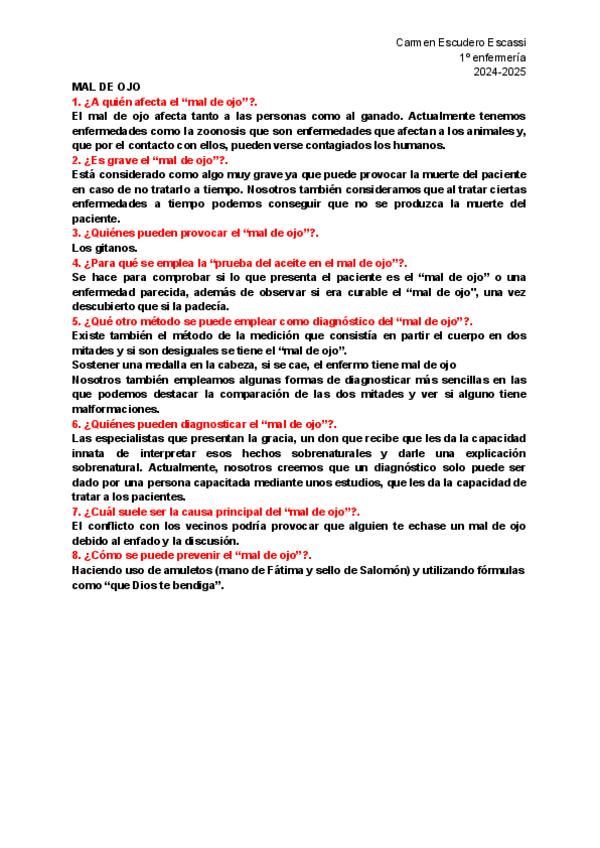 Carmen Escudero Escassi
1º enfermería
2024-2025

MAL DE OJO
1. ¿A quién afecta el “mal de ojo”?.
El mal de ojo afecta tanto a las personas como al ganado. Actualmente tenemos enfermedades como la zoonosis que son enfermedades que afectan a los animales y, que por el contacto con ellos, pueden verse contagiados los humanos.
2. ¿Es grave el “mal de ojo”?.
Está considerado como algo muy grave ya que puede provocar la muerte del paciente en caso de no tratarlo a tiempo. Nosotros también consideramos que al tratar ciertas enfermedades a tiempo podemos conseguir que no se produzca la muerte del paciente.
3. ¿Quiénes pueden provocar el “mal de ojo”?.
Los gitanos.
4. ¿Para qué se emplea la “prueba del aceite en el mal de ojo”?.
Se hace para comprobar si lo que presenta el paciente es el “mal de ojo” o una enfermedad parecida, además de observar si era curable el “mal de ojo”, una vez descubierto que si la padecía.
5. ¿Qué otro método se puede emplear como diagnóstico del “mal de ojo”?.
Existe también el método de la medición que consistía en partir el cuerpo en dos mitades y si son desiguales se tiene el “mal de ojo”.
Sostener una medalla en la cabeza, si se cae, el enfermo tiene mal de ojo
Nosotros también empleamos algunas formas de diagnosticar más sencillas en las que podemos destacar la comparación de las dos mitades y ver si alguno tiene malformaciones.
6. ¿Quiénes pueden diagnosticar el “mal de ojo”?.
Las especialistas que presentan la gracia, un don que recibe que les da la capacidad innata de interpretar esos hechos sobrenaturales y darle una explicación sobrenatural. Actualmente, nosotros creemos que un diagnóstico solo puede ser dado por una persona capacitada mediante unos estudios, que les da la capacidad de tratar a los pacientes.
7. ¿Cuál suele ser la causa principal del “mal de ojo”?.
El conflicto con los vecinos podría provocar que alguien te echase un mal de ojo debido al enfado y la discusión.
8. ¿Cómo se puede prevenir el “mal de ojo”?.
Haciendo uso de amuletos (mano de Fátima y sello de Salomón) y utilizando fórmulas como “que Dios te bendiga”.